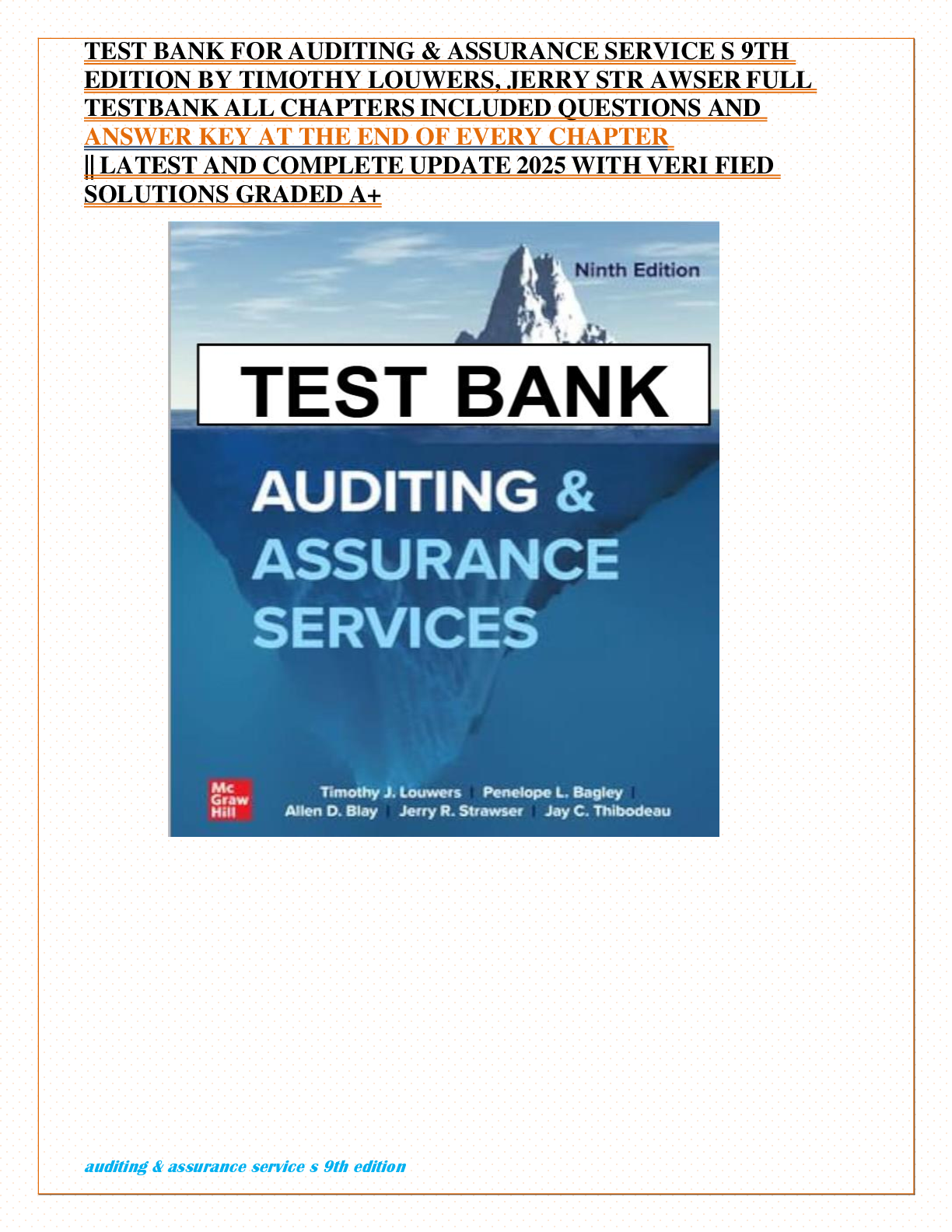 TEST BANK FOR AUDITING & ASSURANCE SERVICE S 9TH EDITION BY TIMOTHY LOUWERS, JERRY STR AWSER FULL TESTBANK ALL CHAPTERS INCLUDED QUESTIONS AND ANSWER KEY AT THE END OF EVERY CHAPTER || LATEST AND COMPLETE UPDATE 2025 WITH VERI FIED SOLUTIONS GRADED A+

Ninth Edition

TEST BANK

AUDITING & ASSURANCE SERVICES

Mc Graw Hill

Timothy J. Louwers | Penelope L. Bagley | Allen D. Blay | Jerry R. Strawser | Jay C. Thibodeau

auditing & assurance service s 9th edition